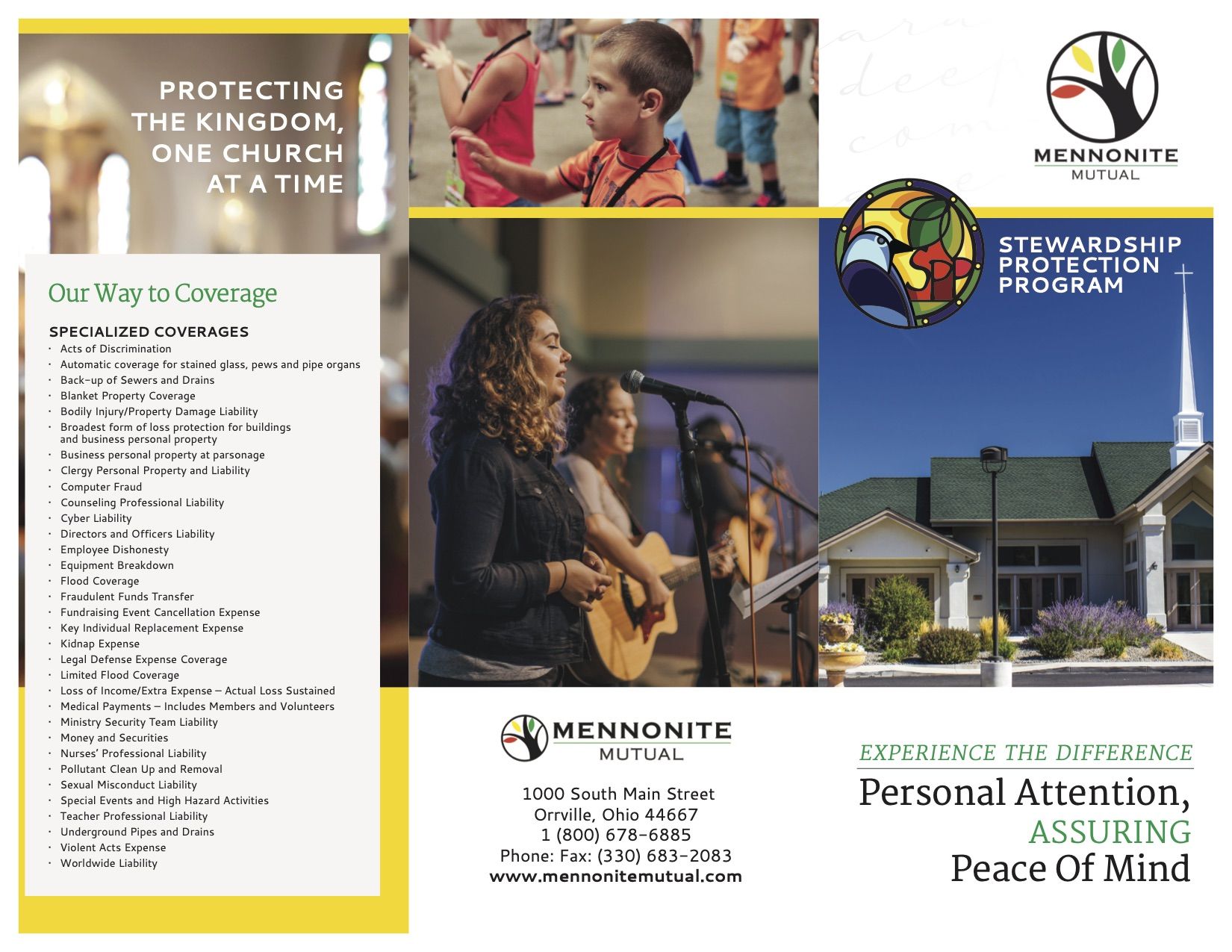 PROTECTING THE KINGDOM, ONE CHURCH AT A TIME

Our Way to Coverage

SPECIALIZED COVERAGES
• Acts of Discrimination
• Automatic coverage for stained glass, pews and pipe organs
• Back-up of Sewers and Drains
• Blanket Property Coverage
• Bodily Injury/Property Damage Liability
• Broadest form of loss protection for buildings and business personal property
• Business personal property at parsonage
• Clergy Personal Property and Liability
• Computer Fraud
• Counseling Professional Liability
• Cyber Liability
• Directors and Officers Liability
• Employee Dishonesty
• Equipment Breakdown
• Flood Coverage
• Fraudulent Funds Transfer
• Fundraising Event Cancellation Expense
• Key Individual Replacement Expense
• Kidnap Expense
• Legal Defense Expense Coverage
• Limited Flood Coverage
• Loss of Income/Extra Expense – Actual Loss Sustained
• Medical Payments – Includes Members and Volunteers
• Ministry Security Team Liability
• Money and Securities
• Nurses' Professional Liability
• Pollutant Clean Up and Removal
• Sexual Misconduct Liability
• Special Events and High Hazard Activities
• Teacher Professional Liability
• Underground Pipes and Drains
• Violent Acts Expense
• Worldwide Liability

MENNONITE
MUTUAL

1000 South Main Street
Orrville, Ohio 44667
1 (800) 678-6885
Phone: Fax: (330) 683-2083
www.mennonitemutual.com

MENNONITE
MUTUAL

SPP

STEWARDSHIP
PROTECTION
PROGRAM

EXPERIENCE THE DIFFERENCE
Personal Attention,
ASSURING
Peace Of Mind